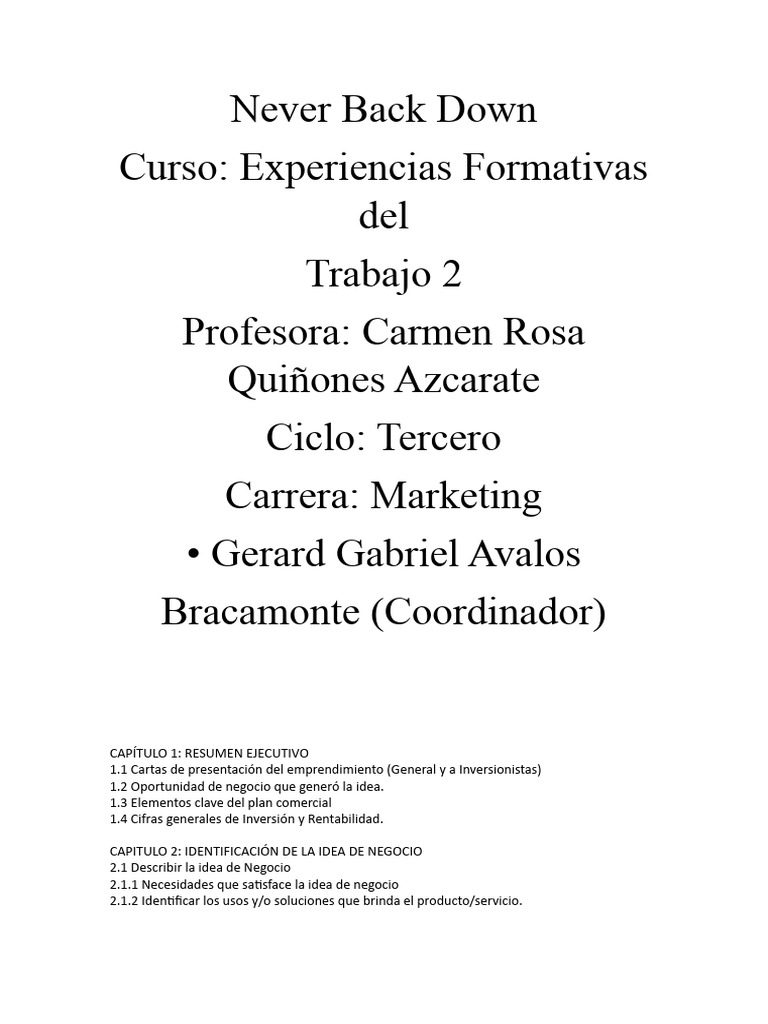 Never Back Down

Curso: Experiencias Formativas del

Trabajo 2

Profesora: Carmen Rosa Quiñones Azcarate

Ciclo: Tercero

Carrera: Marketing

• Gerard Gabriel Avalos Bracamonte (Coordinador)

CAPÍTULO 1: RESUMEN EJECUTIVO
1.1 Cartas de presentación del emprendimiento (General y a Inversionistas)
1.2 Oportunidad de negocio que generó la idea.
1.3 Elementos clave del plan comercial
1.4 Cifras generales de Inversión y Rentabilidad.

CAPITULO 2: IDENTIFICACIÓN DE LA IDEA DE NEGOCIO
2.1 Describir la idea de Negocio
2.1.1 Necesidades que satisface la idea de negocio
2.1.2 Identificar los usos y/o soluciones que brinda el producto/servicio.